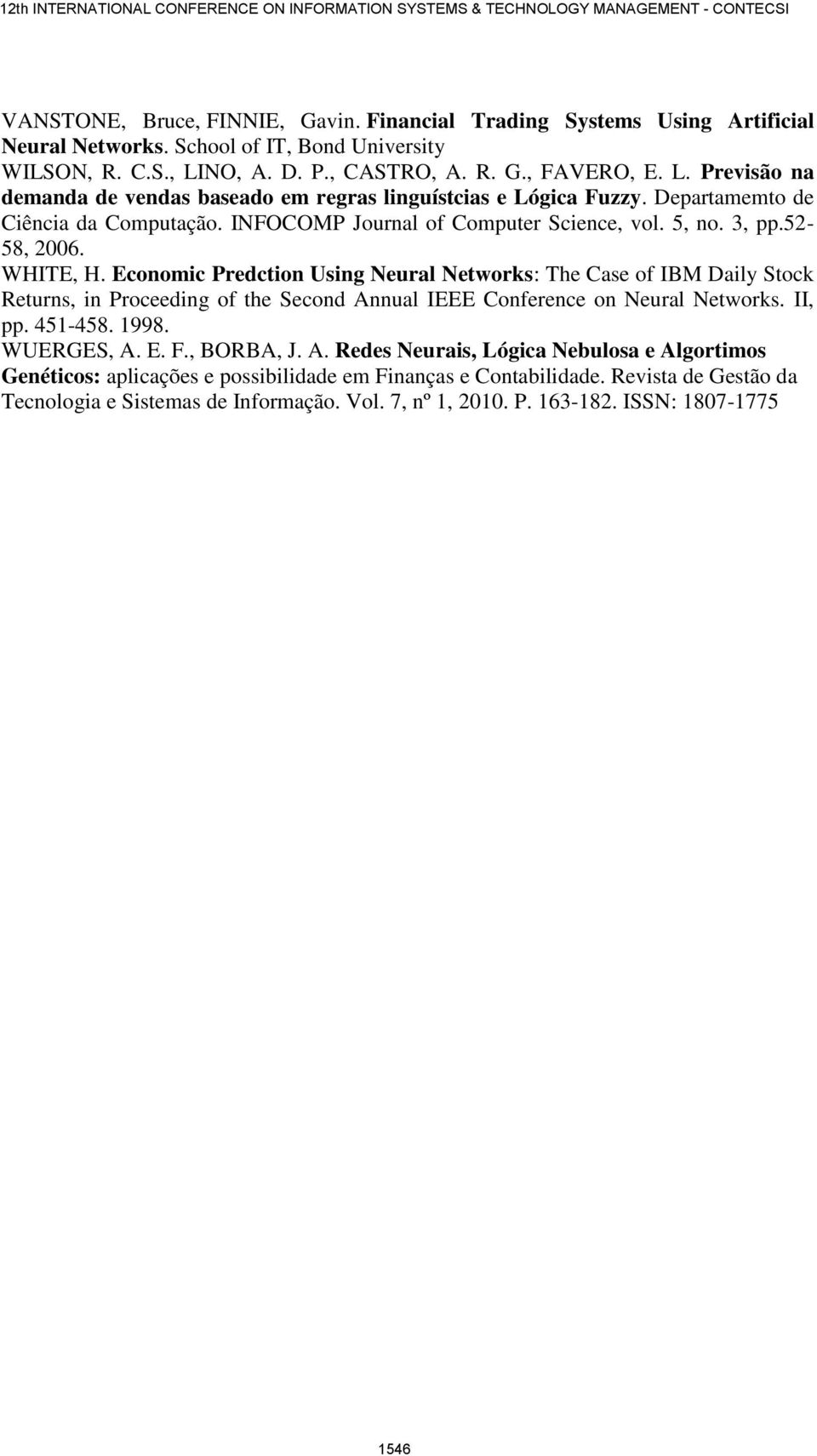 12th INTERNATIONAL CONFERENCE ON INFORMATION SYSTEMS & TECHNOLOGY MANAGEMENT - CONTECSI

VANSTONE, Bruce, FINNIE, Gavin. Financial Trading Systems Using Artificial Neural Networks. School of IT, Bond University

WILSON, R. C.S., LINO, A. D. P., CASTRO, A. R. G., FAVERO, E. L. Previsão na demanda de vendas baseado em regras linguístcias e Lógica Fuzzy. Departamemto de Ciência da Computação. INFOCOMP Journal of Computer Science, vol. 5, no. 3, pp.52-58, 2006.

WHITE, H. Economic Predction Using Neural Networks: The Case of IBM Daily Stock Returns, in Proceeding of the Second Annual IEEE Conference on Neural Networks. II, pp. 451-458. 1998.

WUERGES, A. E. F., BORBA, J. A. Redes Neurais, Lógica Nebulosa e Algortimos Genéticos: aplicações e possibilidade em Finanças e Contabilidade. Revista de Gestão da Tecnologia e Sistemas de Informação. Vol. 7, nº 1, 2010. P. 163-182. ISSN: 1807-1775

1546